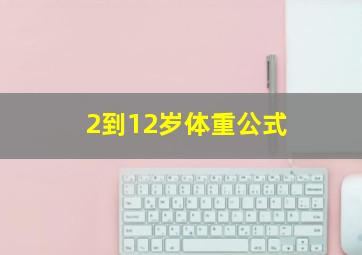 2到12岁体重公式